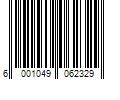 6 001049 062329